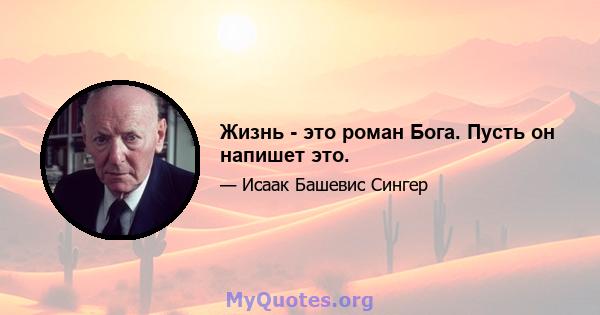 Жизнь - это роман Бога. Пусть он напишет это.

— Исаак Башевис Сингер

MyQuotes.org